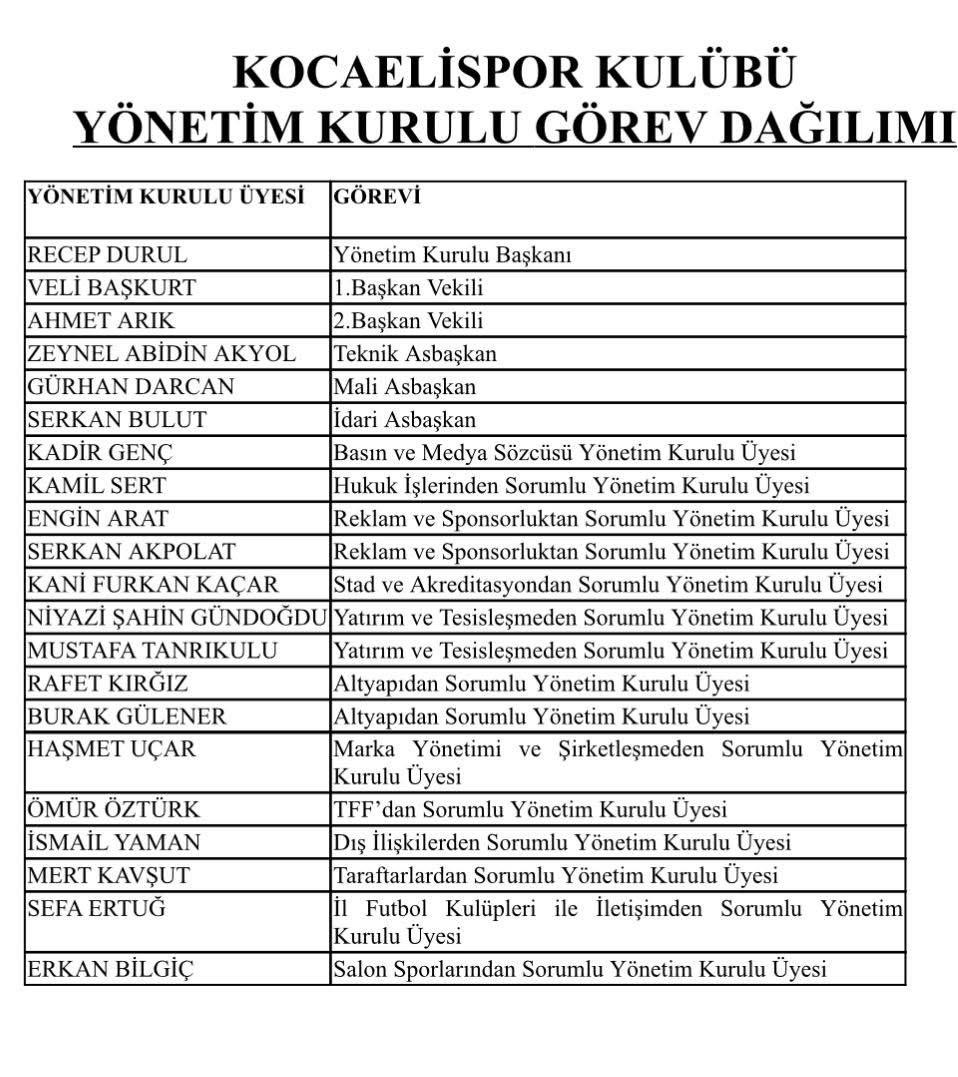 KOCAELİSPOR KULÜBÜ
YÖNETİM KURULU GÖREV DAĞILIMI

| YÖNETİM KURULU ÜYESİ | GÖREVİ |
|---|---|
| RECEP DURUL | Yönetim Kurulu Başkanı |
| VELİ BAŞKURT | 1.Başkan Vekili |
| AHMET ARIK | 2.Başkan Vekili |
| ZEYNEL ABİDİN AKYOL | Teknik Asbaşkan |
| GÜRHAN DARCAN | Mali Asbaşkan |
| SERKAN BULUT | İdari Asbaşkan |
| KADİR GENÇ | Basın ve Medya Sözcüsü Yönetim Kurulu Üyesi |
| KAMİL SERT | Hukuk İşlerinden Sorumlu Yönetim Kurulu Üyesi |
| ENGİN ARAT | Reklam ve Sponsorluktan Sorumlu Yönetim Kurulu Üyesi |
| SERKAN AKPOLAT | Reklam ve Sponsorluktan Sorumlu Yönetim Kurulu Üyesi |
| KANİ FURKAN KAÇAR | Stad ve Akreditasyondan Sorumlu Yönetim Kurulu Üyesi |
| NİYAZİ ŞAHİN GÜNDOĞDU | Yatırım ve Tesisleşmeden Sorumlu Yönetim Kurulu Üyesi |
| MUSTAFA TANRIKULU | Yatırım ve Tesisleşmeden Sorumlu Yönetim Kurulu Üyesi |
| RAFET KIRĞIZ | Altyapıdan Sorumlu Yönetim Kurulu Üyesi |
| BURAK GÜLENER | Altyapıdan Sorumlu Yönetim Kurulu Üyesi |
| HAŞMET UÇAR | Marka Yönetimi ve Şirketleşmeden Sorumlu Yönetim Kurulu Üyesi |
| ÖMÜR ÖZTÜRK | TFF'dan Sorumlu Yönetim Kurulu Üyesi |
| İSMAİL YAMAN | Dış İlişkilerden Sorumlu Yönetim Kurulu Üyesi |
| MERT KAVŞUT | Taraftarlardan Sorumlu Yönetim Kurulu Üyesi |
| SEFA ERTUĞ | İl Futbol Kulüpleri ile İletişimden Sorumlu Yönetim Kurulu Üyesi |
| ERKAN BİLGİÇ | Salon Sporlarından Sorumlu Yönetim Kurulu Üyesi |